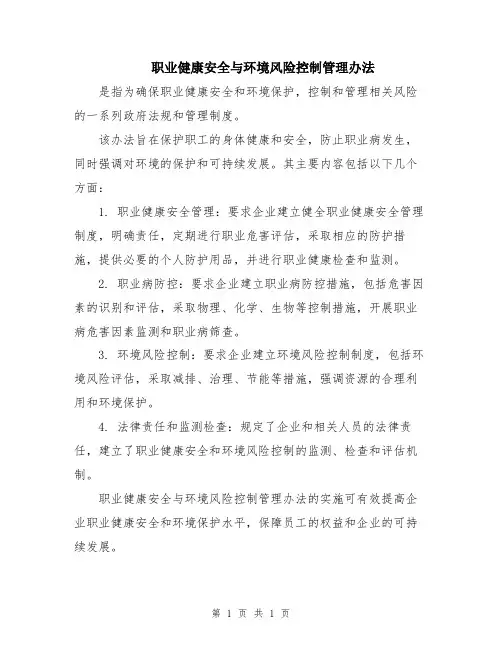 职业健康安全与环境风险控制管理办法

是指为确保职业健康安全和环境保护，控制和管理相关风险的一系列政府法规和管理制度。

该办法旨在保护职工的身体健康和安全，防止职业病发生，同时强调对环境的保护和可持续发展。其主要内容包括以下几个方面：

1. 职业健康安全管理：要求企业建立健全职业健康安全管理制度，明确责任，定期进行职业危害评估，采取相应的防护措施，提供必要的个人防护用品，并进行职业健康检查和监测。

2. 职业病防控：要求企业建立职业病防控措施，包括危害因素的识别和评估，采取物理、化学、生物等控制措施，开展职业病危害因素监测和职业病筛查。

3. 环境风险控制：要求企业建立环境风险控制制度，包括环境风险评估，采取减排、治理、节能等措施，强调资源的合理利用和环境保护。

4. 法律责任和监测检查：规定了企业和相关人员的法律责任，建立了职业健康安全和环境风险控制的监测、检查和评估机制。

职业健康安全与环境风险控制管理办法的实施可有效提高企业职业健康安全和环境保护水平，保障员工的权益和企业的可持续发展。

第 1 页 共 1 页